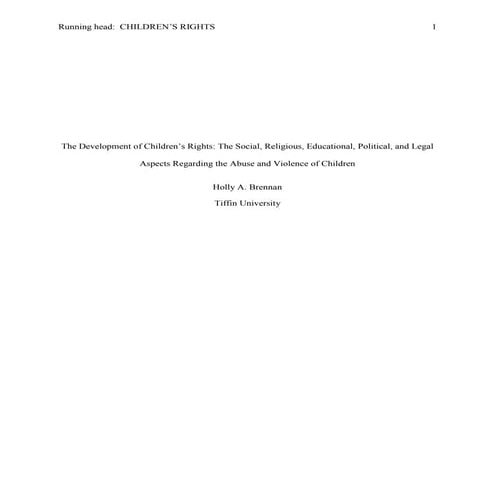 Running head: CHILDREN'S RIGHTS 1

The Development of Children's Rights: The Social, Religious, Educational, Political, and Legal Aspects Regarding the Abuse and Violence of Children

Holly A. Brennan

Tiffin University